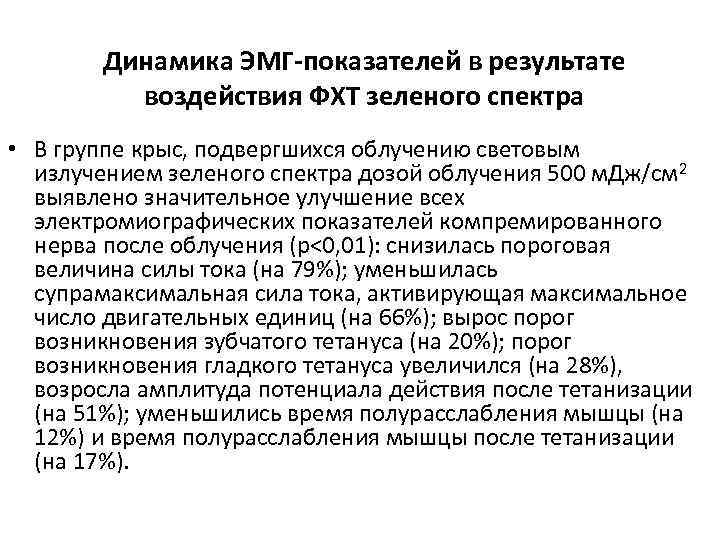 Динамика ЭМГ-показателей в результате воздействия ФХТ зеленого спектра

• В группе крыс, подвергшихся облучению световым излучением зеленого спектра дозой облучения 500 мДж/см$^2$ выявлено значительное улучшение всех электромиографических показателей компремированного нерва после облучения (p<0,01): снизилась пороговая величина силы тока (на 79%); уменьшилась супрамаксимальная сила тока, активирующая максимальное число двигательных единиц (на 66%); вырос порог возникновения зубчатого тетануса (на 20%); порог возникновения гладкого тетануса увеличился (на 28%), возросла амплитуда потенциала действия после тетанизации (на 51%); уменьшились время полурасслабления мышцы (на 12%) и время полурасслабления мышцы после тетанизации (на 17%).